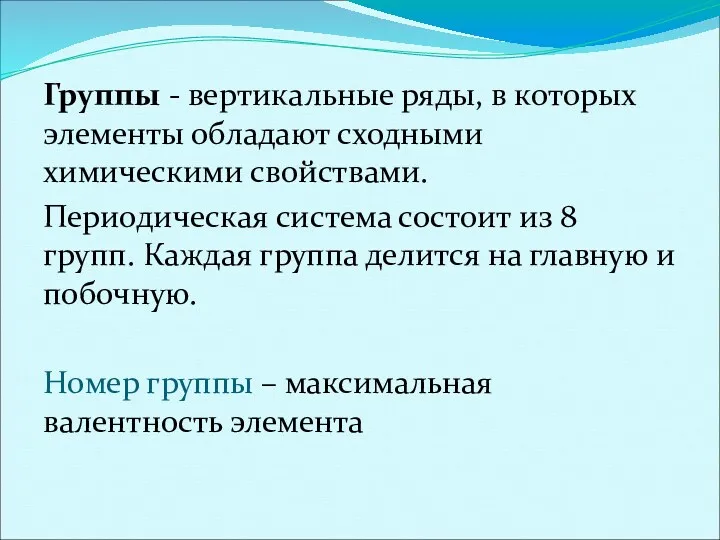 Группы - вертикальные ряды, в которых элементы обладают сходными химическими свойствами.

Периодическая система состоит из 8 групп. Каждая группа делится на главную и побочную.

Номер группы – максимальная валентность элемента